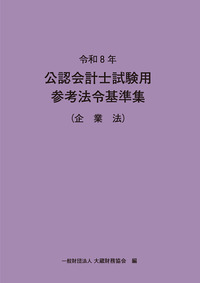 令和８年

公認会計士試験用
参考法令基準集

（企　業　法）

一般財団法人 大蔵財務協会　編